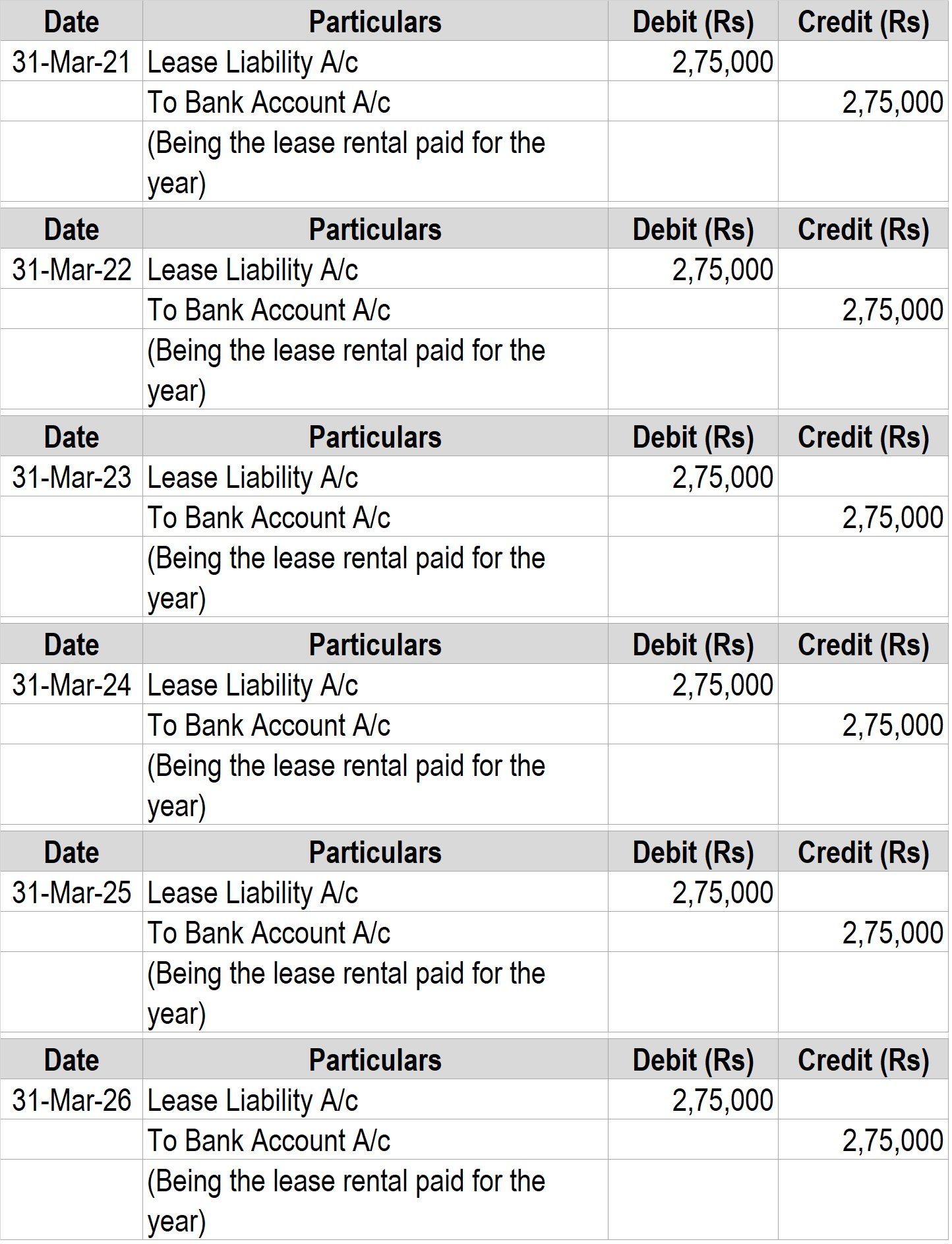 | Date | Particulars | Debit (Rs) | Credit (Rs) |
|---|---|---|---|
| 31-Mar-21 | Lease Liability A/c | 2,75,000 | |
| | To Bank Account A/c | | 2,75,000 |
| | (Being the lease rental paid for the year) | | |

| Date | Particulars | Debit (Rs) | Credit (Rs) |
|---|---|---|---|
| 31-Mar-22 | Lease Liability A/c | 2,75,000 | |
| | To Bank Account A/c | | 2,75,000 |
| | (Being the lease rental paid for the year) | | |

| Date | Particulars | Debit (Rs) | Credit (Rs) |
|---|---|---|---|
| 31-Mar-23 | Lease Liability A/c | 2,75,000 | |
| | To Bank Account A/c | | 2,75,000 |
| | (Being the lease rental paid for the year) | | |

| Date | Particulars | Debit (Rs) | Credit (Rs) |
|---|---|---|---|
| 31-Mar-24 | Lease Liability A/c | 2,75,000 | |
| | To Bank Account A/c | | 2,75,000 |
| | (Being the lease rental paid for the year) | | |

| Date | Particulars | Debit (Rs) | Credit (Rs) |
|---|---|---|---|
| 31-Mar-25 | Lease Liability A/c | 2,75,000 | |
| | To Bank Account A/c | | 2,75,000 |
| | (Being the lease rental paid for the year) | | |

| Date | Particulars | Debit (Rs) | Credit (Rs) |
|---|---|---|---|
| 31-Mar-26 | Lease Liability A/c | 2,75,000 | |
| | To Bank Account A/c | | 2,75,000 |
| | (Being the lease rental paid for the year) | | |